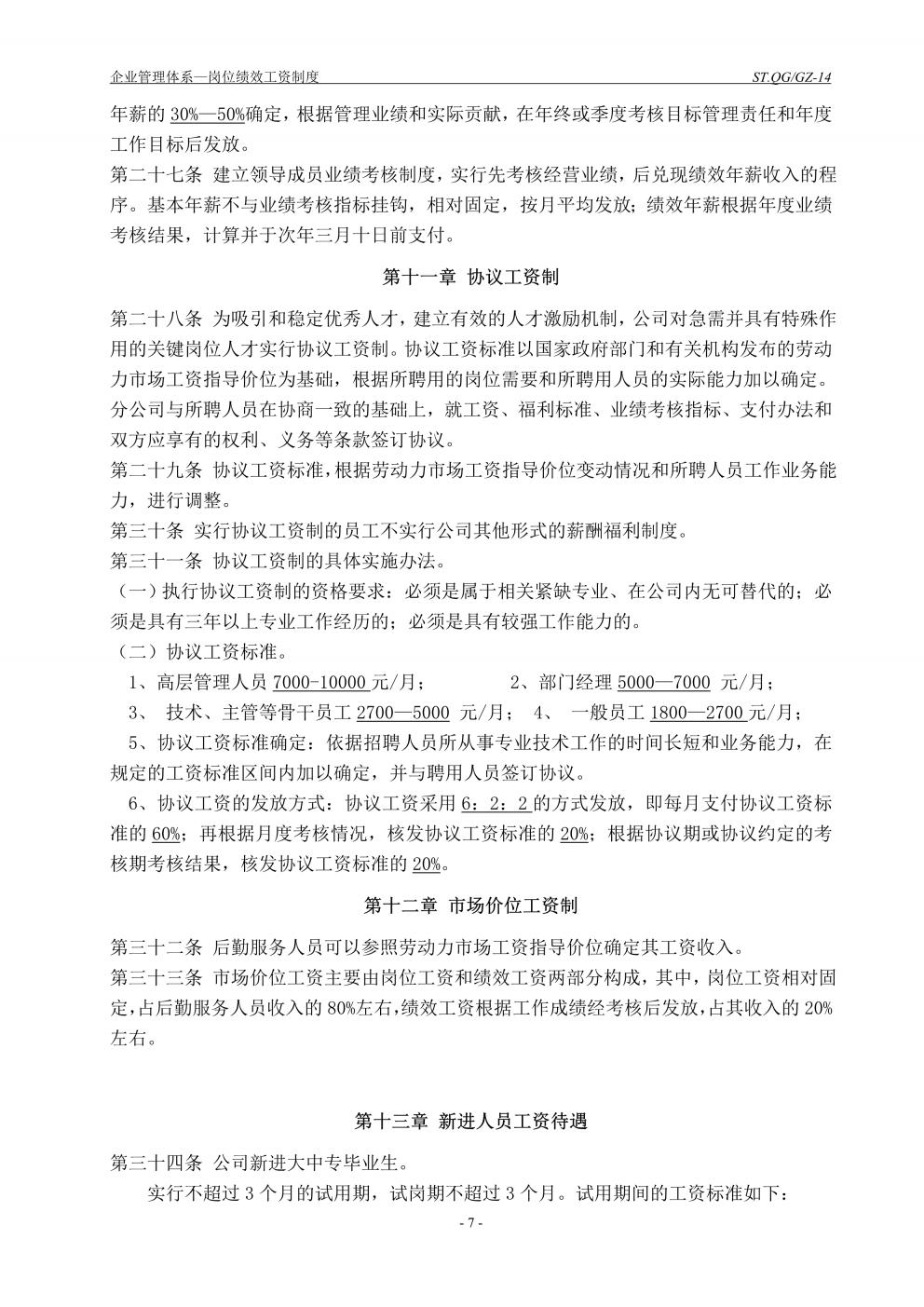 企业管理体系—岗位绩效工资制度

ST.QG/GZ-14

年薪的 30%—50%确定，根据管理业绩和实际贡献，在年终或季度考核目标管理责任和年度工作目标后发放。

第二十七条 建立领导成员业绩考核制度，实行先考核经营业绩，后兑现绩效年薪收入的程序。基本年薪不与业绩考核指标挂钩，相对固定，按月平均发放；绩效年薪根据年度业绩考核结果，计算并于次年三月十日前支付。

第十一章 协议工资制

第二十八条 为吸引和稳定优秀人才，建立有效的人才激励机制，公司对急需并具有特殊作用的关键岗位人才实行协议工资制。协议工资标准以国家政府部门和有关机构发布的劳动力市场工资指导价位为基础，根据所聘用的岗位需要和所聘用人员的实际能力加以确定。分公司与所聘人员在协商一致的基础上，就工资、福利标准、业绩考核指标、支付办法和双方应享有的权利、义务等条款签订协议。

第二十九条 协议工资标准，根据劳动力市场工资指导价位变动情况和所聘人员工作业务能力，进行调整。

第三十条 实行协议工资制的员工不实行公司其他形式的薪酬福利制度。

第三十一条 协议工资制的具体实施办法。

（一）执行协议工资制的资格要求：必须是属于相关紧缺专业、在公司内无可替代的；必须是具有三年以上专业工作经历的；必须是具有较强工作能力的。

（二）协议工资标准。

1、高层管理人员 7000-10000 元/月； 2、部门经理 5000—7000 元/月；

3、 技术、主管等骨干员工 2700—5000 元/月； 4、 一般员工 1800—2700 元/月；

5、协议工资标准确定：依据招聘人员所从事专业技术工作的时间长短和业务能力，在规定的工资标准区间内加以确定，并与聘用人员签订协议。

6、协议工资的发放方式：协议工资采用 6：2：2 的方式发放，即每月支付协议工资标准的 60%；再根据月度考核情况，核发协议工资标准的 20%；根据协议期或协议约定的考核期考核结果，核发协议工资标准的 20%。

第十二章 市场价位工资制

第三十二条 后勤服务人员可以参照劳动力市场工资指导价位确定其工资收入。

第三十三条 市场价位工资主要由岗位工资和绩效工资两部分构成，其中，岗位工资相对固定，占后勤服务人员收入的 80%左右，绩效工资根据工作成绩经考核后发放，占其收入的 20%左右。

第十三章 新进人员工资待遇

第三十四条 公司新进大中专毕业生。

实行不超过 3 个月的试用期，试岗期不超过 3 个月。试用期间的工资标准如下：

- 7 -